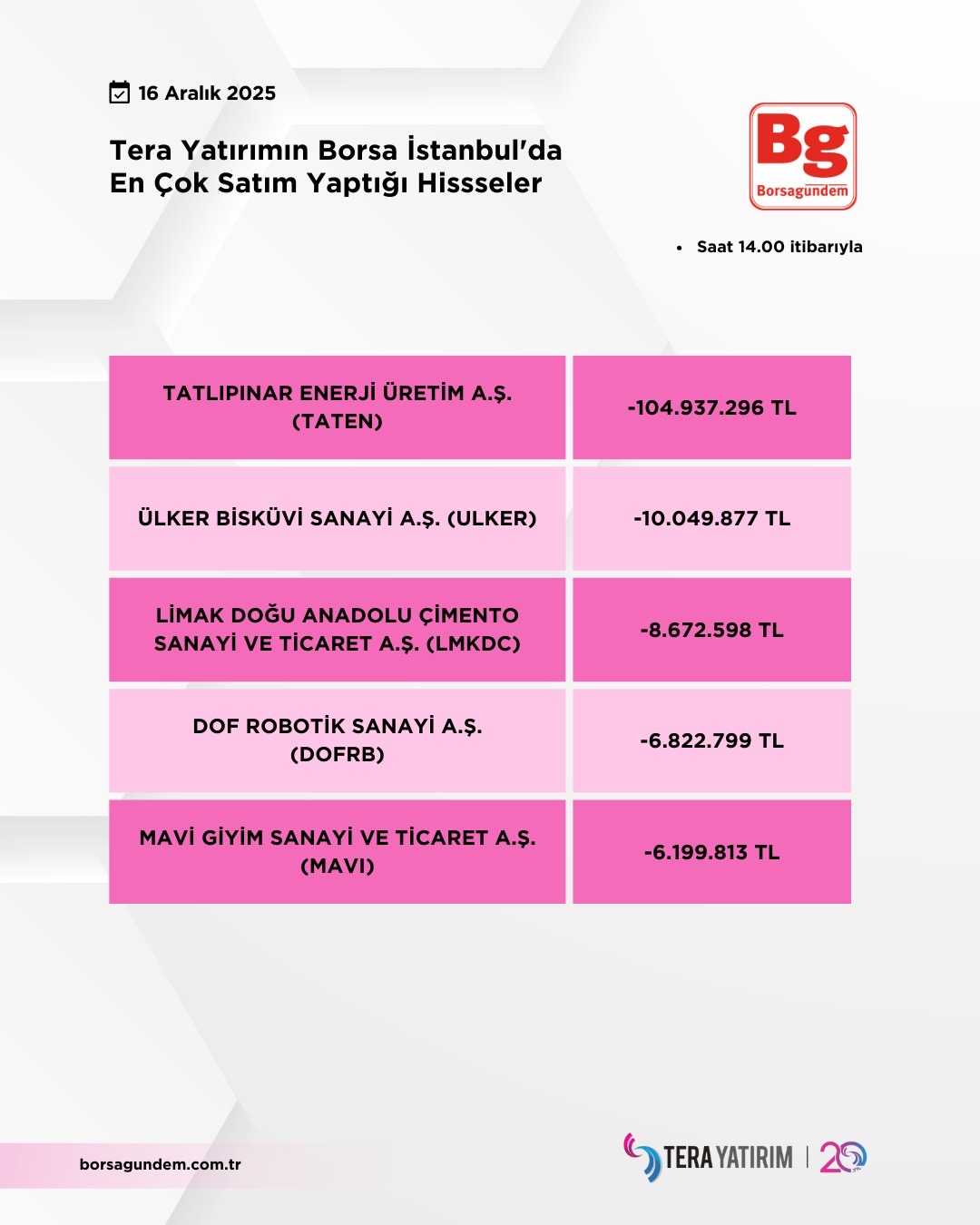 16 Aralık 2025

Tera Yatırımın Borsa İstanbul'da En Çok Satım Yaptığı Hissseler

Bg
Borsagündem

• Saat 14.00 itibarıyla

| TATLIPINAR ENERJİ ÜRETİM A.Ş. (TATEN) | -104.937.296 TL |
|---|---|
| ÜLKER BİSKÜVİ SANAYİ A.Ş. (ULKER) | -10.049.877 TL |
| LİMAK DOĞU ANADOLU ÇİMENTO SANAYİ VE TİCARET A.Ş. (LMKDC) | -8.672.598 TL |
| DOF ROBOTİK SANAYİ A.Ş. (DOFRB) | -6.822.799 TL |
| MAVİ GİYİM SANAYİ VE TİCARET A.Ş. (MAVI) | -6.199.813 TL |

borsagundem.com.tr

TERA YATIRIM | 20